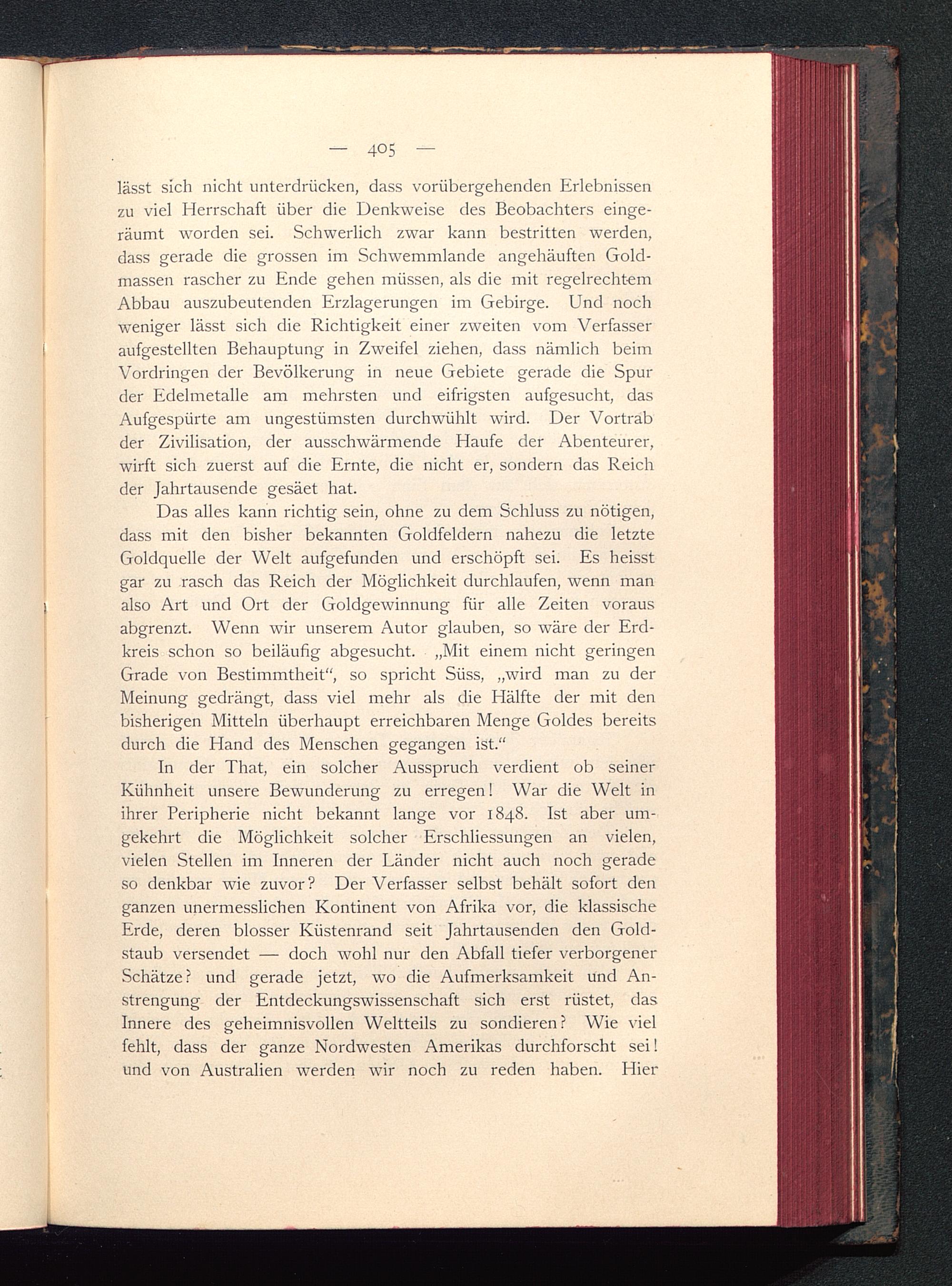 — 405 —

lässt sich nicht unterdrücken, dass vorübergehenden Erlebnissen zu viel Herrschaft über die Denkweise des Beobachters eingeräumt worden sei. Schwerlich zwar kann bestritten werden, dass gerade die grossen im Schwemmlande angehäuften Goldmassen rascher zu Ende gehen müssen, als die mit regelrechtem Abbau auszubeutenden Erzlagerungen im Gebirge. Und noch weniger lässt sich die Richtigkeit einer zweiten vom Verfasser aufgestellten Behauptung in Zweifel ziehen, dass nämlich beim Vordringen der Bevölkerung in neue Gebiete gerade die Spur der Edelmetalle am mehrsten und eifrigsten aufgesucht, das Aufgespürte am ungestümsten durchwühlt wird. Der Vortrab der Zivilisation, der ausschwärmende Haufe der Abenteurer, wirft sich zuerst auf die Ernte, die nicht er, sondern das Reich der Jahrtausende gesäet hat.

Das alles kann richtig sein, ohne zu dem Schluss zu nötigen, dass mit den bisher bekannten Goldfeldern nahezu die letzte Goldquelle der Welt aufgefunden und erschöpft sei. Es heisst gar zu rasch das Reich der Möglichkeit durchlaufen, wenn man also Art und Ort der Goldgewinnung für alle Zeiten voraus abgrenzt. Wenn wir unserem Autor glauben, so wäre der Erdkreis schon so beiläufig abgesucht. „Mit einem nicht geringen Grade von Bestimmtheit“, so spricht Süss, „wird man zu der Meinung gedrängt, dass viel mehr als die Hälfte der mit den bisherigen Mitteln überhaupt erreichbaren Menge Goldes bereits durch die Hand des Menschen gegangen ist.“

In der That, ein solcher Ausspruch verdient ob seiner Kühnheit unsere Bewunderung zu erregen! War die Welt in ihrer Peripherie nicht bekannt lange vor 1848. Ist aber umgekehrt die Möglichkeit solcher Erschliessungen an vielen, vielen Stellen im Inneren der Länder nicht auch noch gerade so denkbar wie zuvor? Der Verfasser selbst behält sofort den ganzen unermesslichen Kontinent von Afrika vor, die klassische Erde, deren blosser Küstenrand seit Jahrtausenden den Goldstaub versendet — doch wohl nur den Abfall tiefer verborgener Schätze? und gerade jetzt, wo die Aufmerksamkeit und Anstrengung der Entdeckungswissenschaft sich erst rüstet, das Innere des geheimnisvollen Weltteils zu sondieren? Wie viel fehlt, dass der ganze Nordwesten Amerikas durchforscht sei! und von Australien werden wir noch zu reden haben. Hier